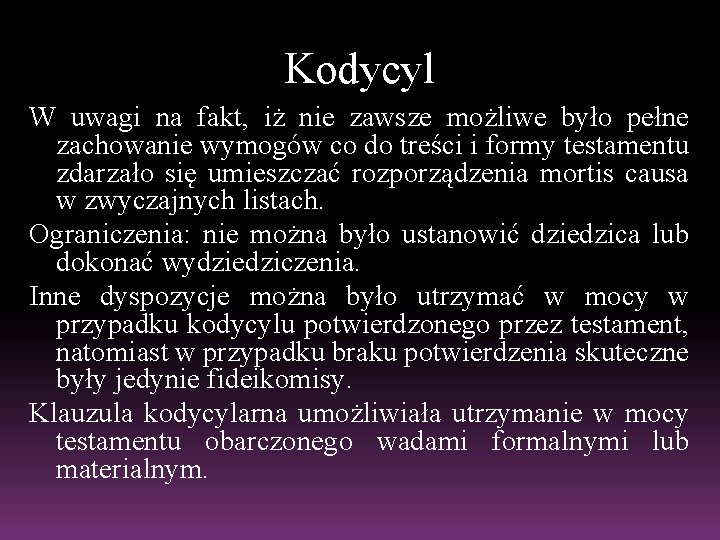 Kodycyl

W uwagi na fakt, iż nie zawsze możliwe było pełne zachowanie wymogów co do treści i formy testamentu zdarzało się umieszczać rozporządzenia mortis causa w zwyczajnych listach.

Ograniczenia: nie można było ustanowić dziedzica lub dokonać wydziedziczenia.

Inne dyspozycje można było utrzymać w mocy w przypadku kodycylu potwierdzonego przez testament, natomiast w przypadku braku potwierdzenia skuteczne były jedynie fideikomisy.

Klauzula kodycylarna umożliwiała utrzymanie w mocy testamentu obarczonego wadami formalnymi lub materialnym.